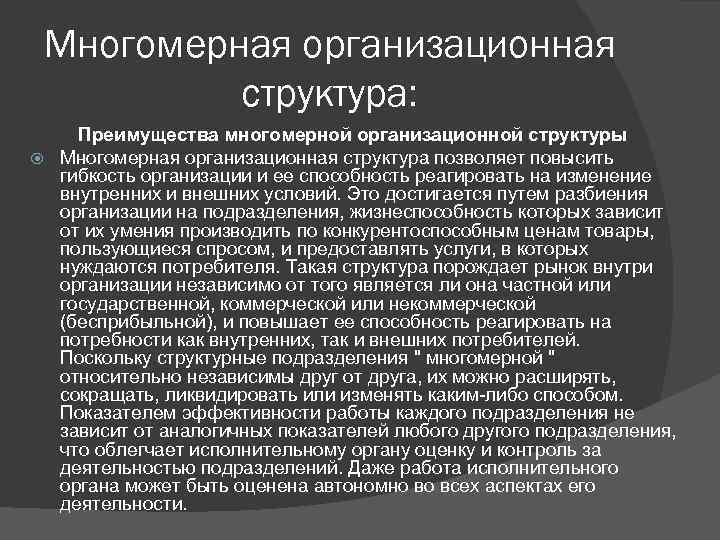 Многомерная организационная структура:

Преимущества многомерной организационной структуры

Многомерная организационная структура позволяет повысить гибкость организации и ее способность реагировать на изменение внутренних и внешних условий. Это достигается путем разбиения организации на подразделения, жизнеспособность которых зависит от их умения производить по конкурентоспособным ценам товары, пользующиеся спросом, и предоставлять услуги, в которых нуждаются потребителя. Такая структура порождает рынок внутри организации независимо от того является ли она частной или государственной, коммерческой или некоммерческой (бесприбыльной), и повышает ее способность реагировать на потребности как внутренних, так и внешних потребителей. Поскольку структурные подразделения " многомерной " относительно независимы друг от друга, их можно расширять, сокращать, ликвидировать или изменять каким-либо способом. Показателем эффективности работы каждого подразделения не зависит от аналогичных показателей любого другого подразделения, что облегчает исполнительному органу оценку и контроль за деятельностью подразделений. Даже работа исполнительного органа может быть оценена автономно во всех аспектах его деятельности.